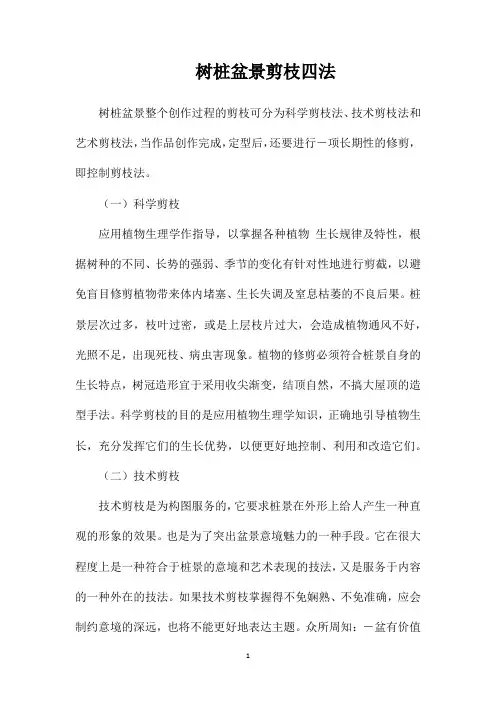 树桩盆景剪枝四法

树桩盆景整个创作过程的剪枝可分为科学剪枝法、技术剪枝法和艺术剪枝法，当作品创作完成，定型后，还要进行一项长期性的修剪，即控制剪枝法。

（一）科学剪枝

应用植物生理学作指导，以掌握各种植物 生长规律及特性，根据树种的不同、长势的强弱、季节的变化有针对性地进行剪截，以避免盲目修剪植物带来体内堵塞、生长失调及窒息枯萎的不良后果。桩景层次过多，枝叶过密，或是上层枝片过大，会造成植物通风不好，光照不足，出现死枝、病虫害现象。植物的修剪必须符合桩景自身的生长特点，树冠造形宜于采用收尖渐变，结顶自然，不搞大屋顶的造型手法。科学剪枝的目的是应用植物生理学知识，正确地引导植物生长，充分发挥它们的生长优势，以便更好地控制、利用和改造它们。

（二）技术剪枝

技术剪枝是为构图服务的，它要求桩景在外形上给人产生一种直观的形象的效果。也是为了突出盆景意境魅力的一种手段。它在很大程度上是一种符合于桩景的意境和艺术表现的技法，又是服务于内容的一种外在的技法。如果技术剪枝掌握得不免娴熟、不免准确，应会制约意境的深远，也将不能更好地表达主题。众所周知：一盆有价值

1